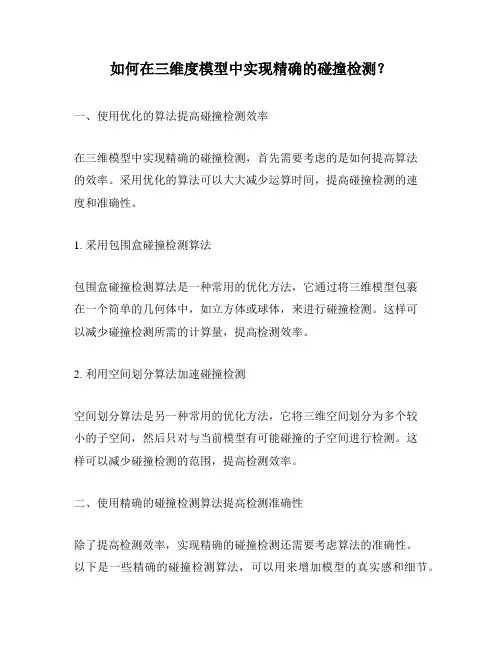 如何在三维度模型中实现精确的碰撞检测？

一、使用优化的算法提高碰撞检测效率

在三维模型中实现精确的碰撞检测，首先需要考虑的是如何提高算法的效率。采用优化的算法可以大大减少运算时间，提高碰撞检测的速度和准确性。

1. 采用包围盒碰撞检测算法

包围盒碰撞检测算法是一种常用的优化方法，它通过将三维模型包裹在一个简单的几何体中，如立方体或球体，来进行碰撞检测。这样可以减少碰撞检测所需的计算量，提高检测效率。

2. 利用空间划分算法加速碰撞检测

空间划分算法是另一种常用的优化方法，它将三维空间划分为多个较小的子空间，然后只对与当前模型有可能碰撞的子空间进行检测。这样可以减少碰撞检测的范围，提高检测效率。

二、使用精确的碰撞检测算法提高检测准确性

除了提高检测效率，实现精确的碰撞检测还需要考虑算法的准确性。以下是一些精确的碰撞检测算法，可以用来增加模型的真实感和细节。